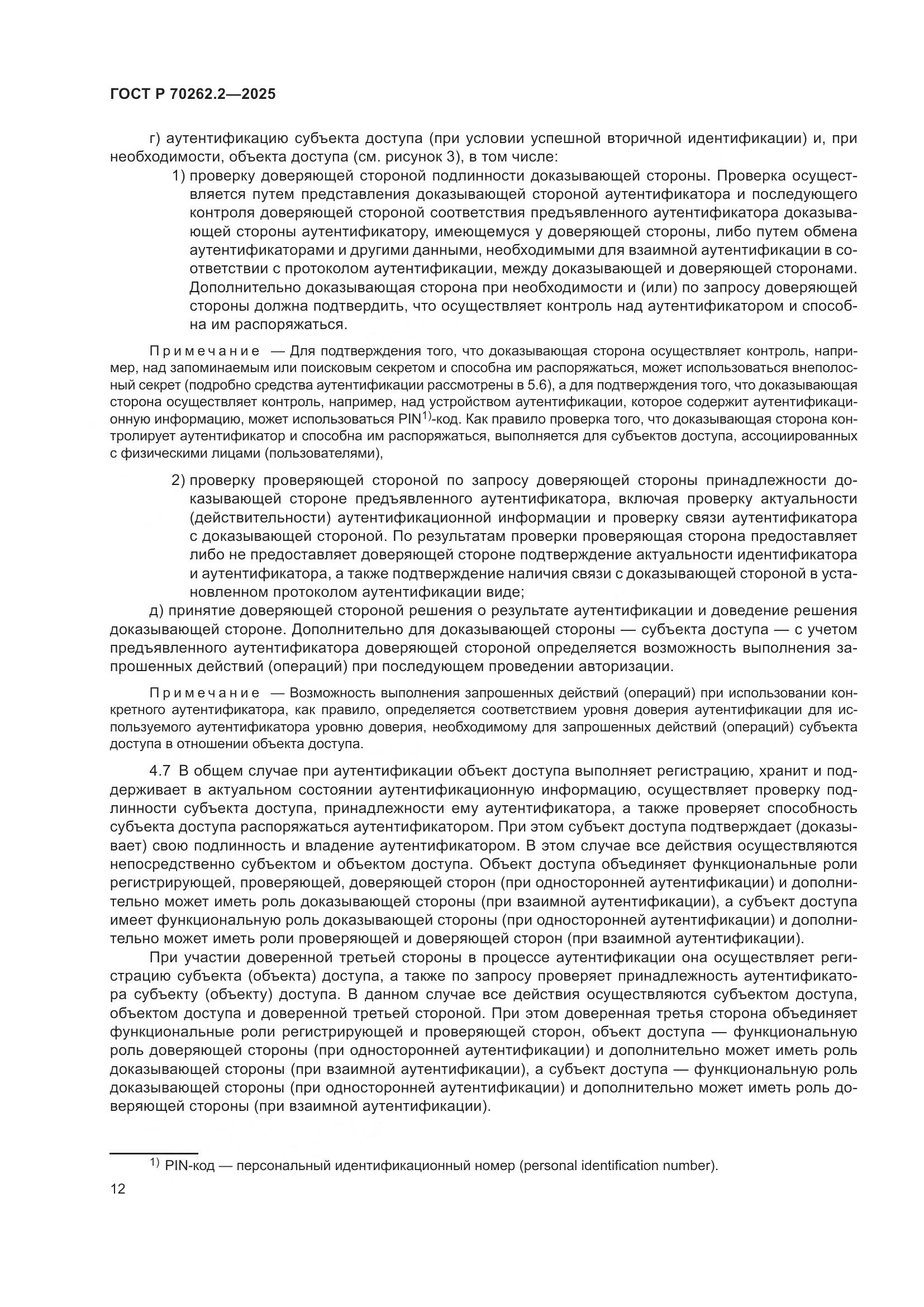 ГОСТ Р 70262.2—2025

г) аутентификацию субъекта доступа (при условии успешной вторичной идентификации) и, при необходимости, объекта доступа (см. рисунок 3), в том числе:

1) проверку доверяющей стороной подлинности доказывающей стороны. Проверка осуществляется путем представления доказывающей стороной аутентификатора и последующего контроля доверяющей стороной соответствия предъявленного аутентификатора доказывающей стороны аутентификатору, имеющемуся у доверяющей стороны, либо путем обмена аутентификаторами и другими данными, необходимыми для взаимной аутентификации в соответствии с протоколом аутентификации, между доказывающей и доверяющей сторонами. Дополнительно доказывающая сторона при необходимости и (или) по запросу доверяющей стороны должна подтвердить, что осуществляет контроль над аутентификатором и способна им распоряжаться.

Примечание — Для подтверждения того, что доказывающая сторона осуществляет контроль, например, над запоминаемым или поисковым секретом и способна им распоряжаться, может использоваться внеполосный секрет (подробно средства аутентификации рассмотрены в 5.6), а для подтверждения того, что доказывающая сторона осуществляет контроль, например, над устройством аутентификации, которое содержит аутентификационную информацию, может использоваться PIN$^{1)}$-код. Как правило проверка того, что доказывающая сторона контролирует аутентификатор и способна им распоряжаться, выполняется для субъектов доступа, ассоциированных с физическими лицами (пользователями),

2) проверку проверяющей стороной по запросу доверяющей стороны принадлежности доказывающей стороне предъявленного аутентификатора, включая проверку актуальности (действительности) аутентификационной информации и проверку связи аутентификатора с доказывающей стороной. По результатам проверки проверяющая сторона предоставляет либо не предоставляет доверяющей стороне подтверждение актуальности идентификатора и аутентификатора, а также подтверждение наличия связи с доказывающей стороной в установленном протоколом аутентификации виде;

д) принятие доверяющей стороной решения о результате аутентификации и доведение решения доказывающей стороне. Дополнительно для доказывающей стороны — субъекта доступа — с учетом предъявленного аутентификатора доверяющей стороной определяется возможность выполнения запрошенных действий (операций) при последующем проведении авторизации.

Примечание — Возможность выполнения запрошенных действий (операций) при использовании конкретного аутентификатора, как правило, определяется соответствием уровня доверия аутентификации для используемого аутентификатора уровню доверия, необходимому для запрошенных действий (операций) субъекта доступа в отношении объекта доступа.

4.7 В общем случае при аутентификации объект доступа выполняет регистрацию, хранит и поддерживает в актуальном состоянии аутентификационную информацию, осуществляет проверку подлинности субъекта доступа, принадлежности ему аутентификатора, а также проверяет способность субъекта доступа распоряжаться аутентификатором. При этом субъект доступа подтверждает (доказывает) свою подлинность и владение аутентификатором. В этом случае все действия осуществляются непосредственно субъектом и объектом доступа. Объект доступа объединяет функциональные роли регистрирующей, проверяющей, доверяющей сторон (при односторонней аутентификации) и дополнительно может иметь роль доказывающей стороны (при взаимной аутентификации), а субъект доступа имеет функциональную роль доказывающей стороны (при односторонней аутентификации) и дополнительно может иметь роли проверяющей и доверяющей сторон (при взаимной аутентификации).

При участии доверенной третьей стороны в процессе аутентификации она осуществляет регистрацию субъекта (объекта) доступа, а также по запросу проверяет принадлежность аутентификатора субъекту (объекту) доступа. В данном случае все действия осуществляются субъектом доступа, объектом доступа и доверенной третьей стороной. При этом доверенная третья сторона объединяет функциональные роли регистрирующей и проверяющей сторон, объект доступа — функциональную роль доверяющей стороны (при односторонней аутентификации) и дополнительно может иметь роль доказывающей стороны (при взаимной аутентификации), а субъект доступа — функциональную роль доказывающей стороны (при односторонней аутентификации) и дополнительно может иметь роль доверяющей стороны (при взаимной аутентификации).

$^{1)}$ PIN-код — персональный идентификационный номер (personal identification number).

12